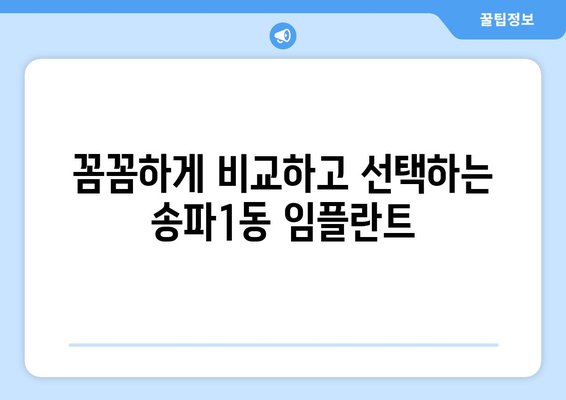 꿀팁정보

꼼꼼하게 비교하고 선택하는 송파1동 임플란트